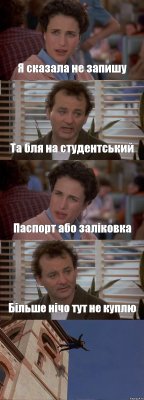 Я сказала не запишу

Та бля на студентський

Паспорт або заліковка

Більше нічо тут не куплю